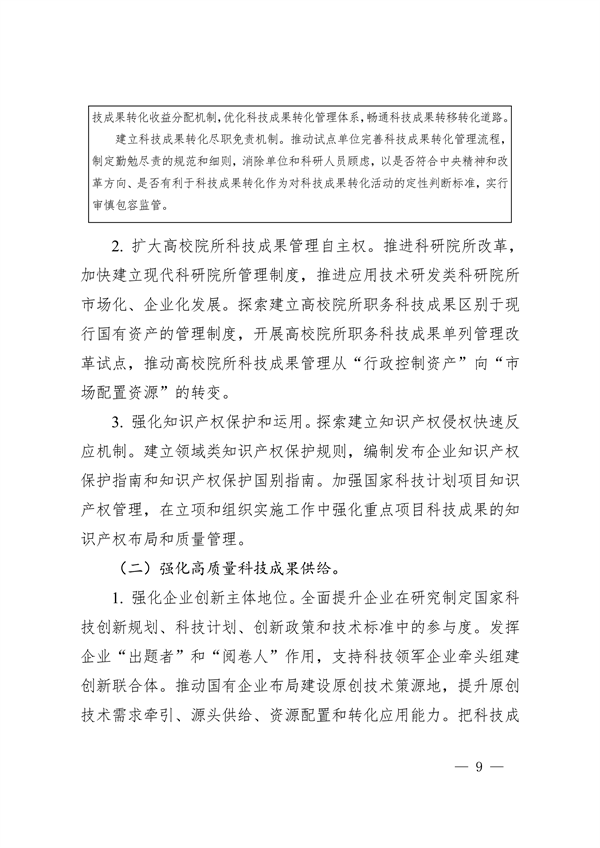 技成果转化收益分配机制，优化科技成果转化管理体系，畅通科技成果转移转化道路。

建立科技成果转化尽职免责机制。推动试点单位完善科技成果转化管理流程，制定勤勉尽责的规范和细则，消除单位和科研人员顾虑，以是否符合中央精神和改革方向、是否有利于科技成果转化作为对科技成果转化活动的定性判断标准，实行审慎包容监管。

2. 扩大高校院所科技成果管理自主权。推进科研院所改革，加快建立现代科研院所管理制度，推进应用技术研发类科研院所市场化、企业化发展。探索建立高校院所职务科技成果区别于现行国有资产的管理制度，开展高校院所职务科技成果单列管理改革试点，推动高校院所科技成果管理从“行政控制资产”向“市场配置资源”的转变。

3. 强化知识产权保护和运用。探索建立知识产权侵权快速反应机制。建立领域类知识产权保护规则，编制发布企业知识产权保护指南和知识产权保护国别指南。加强国家科技计划项目知识产权管理，在立项和组织实施工作中强化重点项目科技成果的知识产权布局和质量管理。

（二）强化高质量科技成果供给。

1. 强化企业创新主体地位。全面提升企业在研究制定国家科技创新规划、科技计划、创新政策和技术标准中的参与度。发挥企业“出题者”和“阅卷人”作用，支持科技领军企业牵头组建创新联合体。推动国有企业布局建设原创技术策源地，提升原创技术需求牵引、源头供给、资源配置和转化应用能力。把科技成

— 9 —